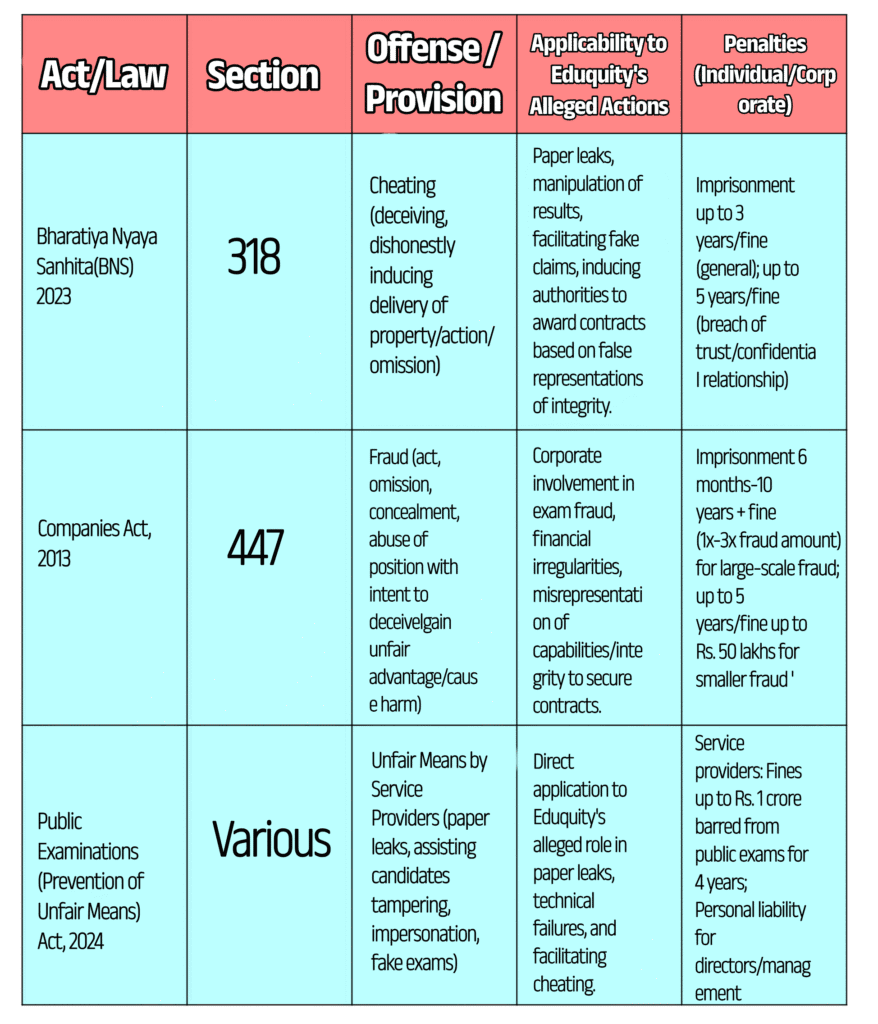 | Act/Law | Section | Offense / Provision | Applicability to Eduquity's Alleged Actions | Penalties (Individual/Corporate) |
|---|---|---|---|---|
| Bharatiya Nyaya Sanhita(BNS) 2023 | 318 | Cheating (deceiving, dishonestly inducing delivery of property/action/omission) | Paper leaks, manipulation of results, facilitating fake claims, inducing authorities to award contracts based on false representations of integrity. | Imprisonment up to 3 years/fine (general); up to 5 years/fine (breach of trust/confidential relationship) |
| Companies Act, 2013 | 447 | Fraud (act, omission, concealment, abuse of position with intent to deceivelgain unfair advantage/cause harm) | Corporate involvement in exam fraud, financial irregularities, misrepresentation of capabilities/integrity to secure contracts. | Imprisonment 6 months-10 years + fine (1x-3x fraud amount) for large-scale fraud; up to 5 years/fine up to Rs. 50 lakhs for smaller fraud ' |
| Public Examinations (Prevention of Unfair Means) Act, 2024 | Various | Unfair Means by Service Providers (paper leaks, assisting candidates tampering, impersonation, fake exams) | Direct application to Eduquity's alleged role in paper leaks, technical failures, and facilitating cheating. | Service providers: Fines up to Rs. 1 crore barred from public exams for 4 years; Personal liability for directors/management |